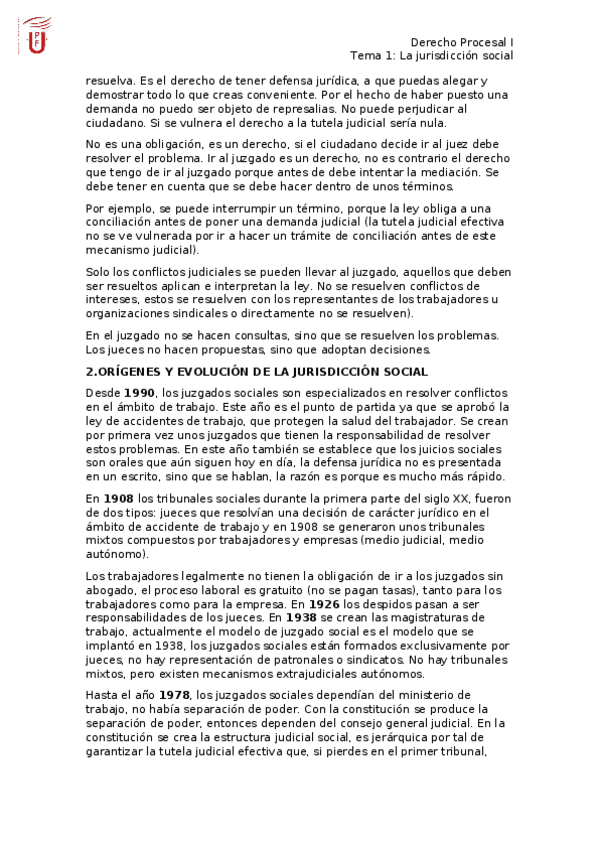 Derecho Procesal I
Tema 1: La jurisdicción social

resuelva. Es el derecho de tener defensa jurídica, a que puedas alegar y demostrar todo lo que creas conveniente. Por el hecho de haber puesto una demanda no puedo ser objeto de represalias. No puede perjudicar al ciudadano. Si se vulnera el derecho a la tutela judicial sería nula.

No es una obligación, es un derecho, si el ciudadano decide ir al juez debe resolver el problema. Ir al juzgado es un derecho, no es contrario el derecho que tengo de ir al juzgado porque antes de debe intentar la mediación. Se debe tener en cuenta que se debe hacer dentro de unos términos.

Por ejemplo, se puede interrumpir un término, porque la ley obliga a una conciliación antes de poner una demanda judicial (la tutela judicial efectiva no se ve vulnerada por ir a hacer un trámite de conciliación antes de este mecanismo judicial).

Solo los conflictos judiciales se pueden llevar al juzgado, aquellos que deben ser resueltos aplican e interpretan la ley. No se resuelven conflictos de intereses, estos se resuelven con los representantes de los trabajadores u organizaciones sindicales o directamente no se resuelven).

En el juzgado no se hacen consultas, sino que se resuelven los problemas. Los jueces no hacen propuestas, sino que adoptan decisiones.

2.ORÍGENES Y EVOLUCIÓN DE LA JURISDICCIÓN SOCIAL

Desde 1990, los juzgados sociales son especializados en resolver conflictos en el ámbito de trabajo. Este año es el punto de partida ya que se aprobó la ley de accidentes de trabajo, que protegen la salud del trabajador. Se crean por primera vez unos juzgados que tienen la responsabilidad de resolver estos problemas. En este año también se establece que los juicios sociales son orales que aún siguen hoy en día, la defensa jurídica no es presentada en un escrito, sino que se hablan, la razón es porque es mucho más rápido.

En 1908 los tribunales sociales durante la primera parte del siglo XX, fueron de dos tipos: jueces que resolvían una decisión de carácter jurídico en el ámbito de accidente de trabajo y en 1908 se generaron unos tribunales mixtos compuestos por trabajadores y empresas (medio judicial, medio autónomo).

Los trabajadores legalmente no tienen la obligación de ir a los juzgados sin abogado, el proceso laboral es gratuito (no se pagan tasas), tanto para los trabajadores como para la empresa. En 1926 los despidos pasan a ser responsabilidades de los jueces. En 1938 se crean las magistraturas de trabajo, actualmente el modelo de juzgado social es el modelo que se implantó en 1938, los juzgados sociales están formados exclusivamente por jueces, no hay representación de patronales o sindicatos. No hay tribunales mixtos, pero existen mecanismos extrajudiciales autónomos.

Hasta el año 1978, los juzgados sociales dependían del ministerio de trabajo, no había separación de poder. Con la constitución se produce la separación de poder, entonces dependen del consejo general judicial. En la constitución se crea la estructura judicial social, es jerárquica por tal de garantizar la tutela judicial efectiva que, si pierdes en el primer tribunal,